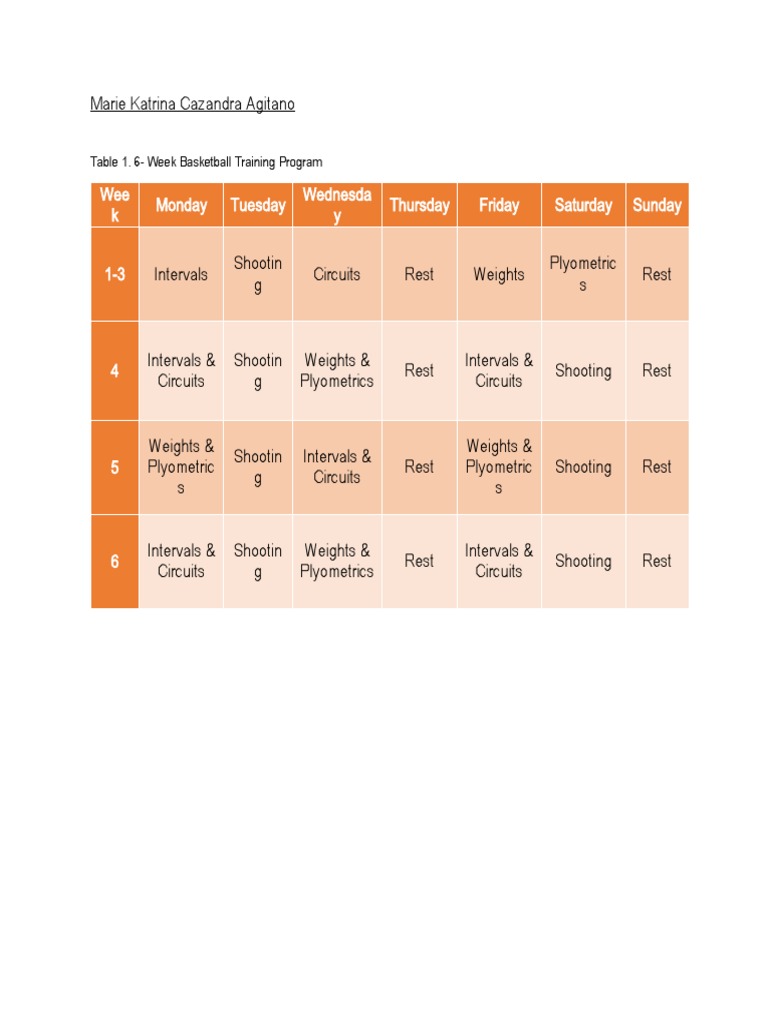 Marie Katrina Cazandra Agitano

Table 1. 6- Week Basketball Training Program

| Week | Monday | Tuesday | Wednesday | Thursday | Friday | Saturday | Sunday |
|---|---|---|---|---|---|---|---|
| 1-3 | Intervals | Shooting | Circuits | Rest | Weights | Plyometrics | Rest |
| 4 | Intervals & Circuits | Shooting | Weights & Plyometrics | Rest | Intervals & Circuits | Shooting | Rest |
| 5 | Weights & Plyometrics | Shooting | Intervals & Circuits | Rest | Weights & Plyometrics | Shooting | Rest |
| 6 | Intervals & Circuits | Shooting | Weights & Plyometrics | Rest | Intervals & Circuits | Shooting | Rest |